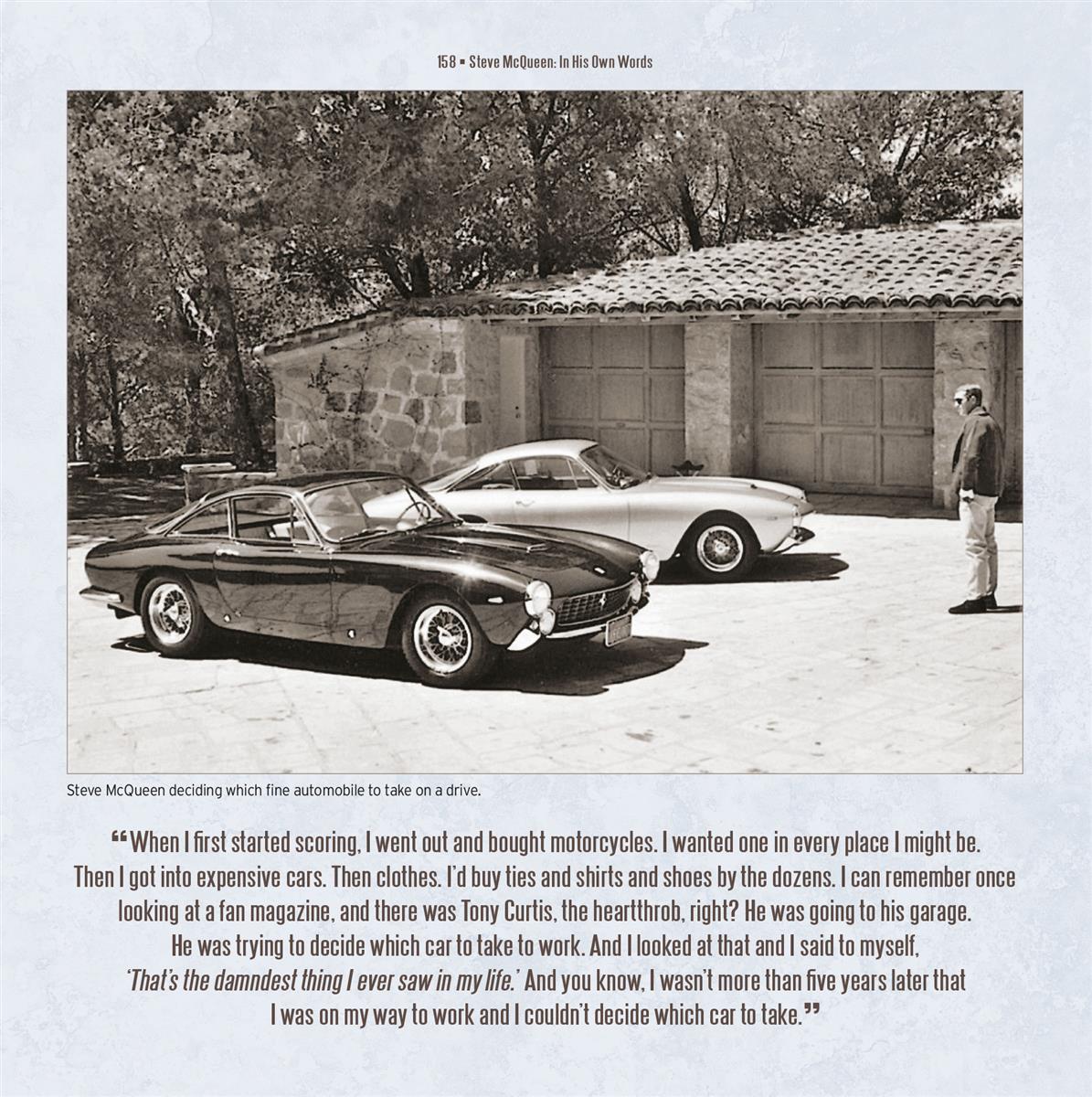 158 ▪ Steve McQueen: In His Own Words

Steve McQueen deciding which fine automobile to take on a drive.

"When I first started scoring, I went out and bought motorcycles. I wanted one in every place I might be. Then I got into expensive cars. Then clothes. I'd buy ties and shirts and shoes by the dozens. I can remember once looking at a fan magazine, and there was Tony Curtis, the heartthrob, right? He was going to his garage. He was trying to decide which car to take to work. And I looked at that and I said to myself, 'That's the damndest thing I ever saw in my life.' And you know, I wasn't more than five years later that I was on my way to work and I couldn't decide which car to take."